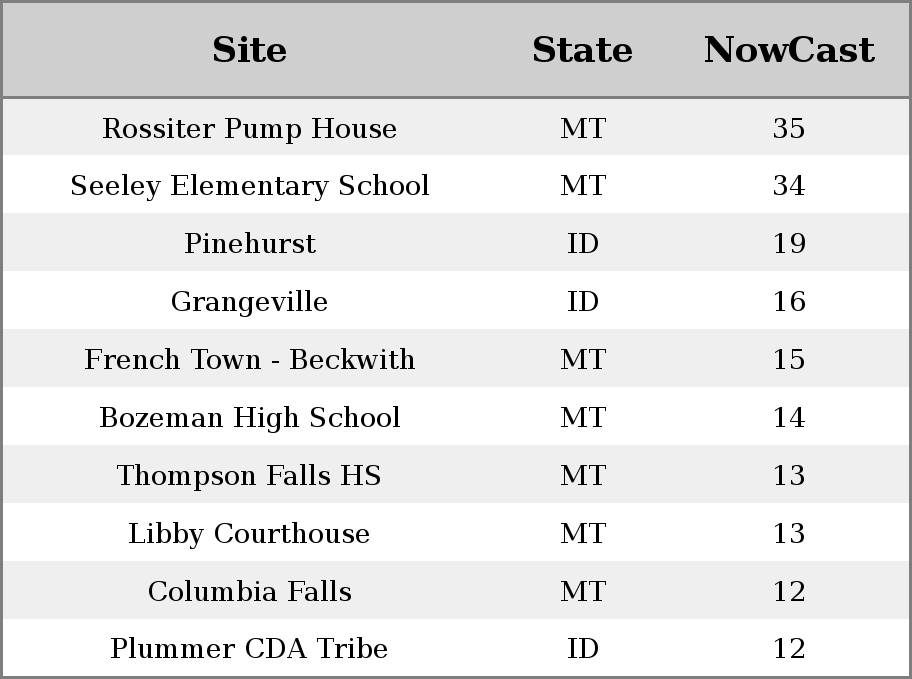 | Site | State | NowCast |
|---|---|---|
| Rossiter Pump House | MT | 35 |
| Seeley Elementary School | MT | 34 |
| Pinehurst | ID | 19 |
| Grangeville | ID | 16 |
| French Town - Beckwith | MT | 15 |
| Bozeman High School | MT | 14 |
| Thompson Falls HS | MT | 13 |
| Libby Courthouse | MT | 13 |
| Columbia Falls | MT | 12 |
| Plummer CDA Tribe | ID | 12 |